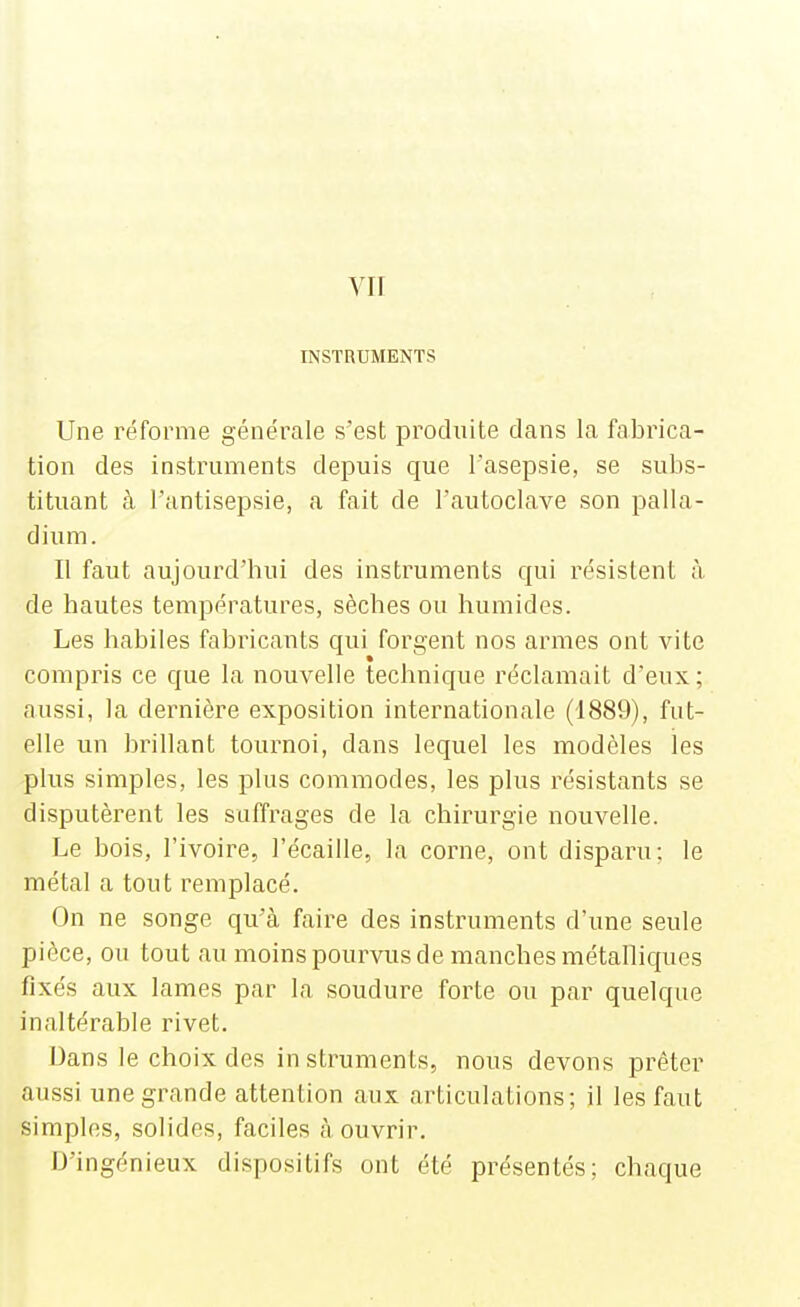 VII

INSTRUMENTS

Une réforme générale s'est produite dans la fabrication des instruments depuis que l'asepsie, se substituant à l'antisepsie, a fait de l'autoclave son palladium.

Il faut aujourd'hui des instruments qui résistent à de hautes températures, sèches ou humides.

Les habiles fabricants qui forgent nos armes ont vite compris ce que la nouvelle technique réclamait d'eux; aussi, la dernière exposition internationale (1889), fut-elle un brillant tournoi, dans lequel les modèles les plus simples, les plus commodes, les plus résistants se disputèrent les suffrages de la chirurgie nouvelle.

Le bois, l'ivoire, l'écaille, la corne, ont disparu; le métal a tout remplacé.

On ne songe qu'à faire des instruments d'une seule pièce, ou tout au moins pourvus de manches métalliques fixés aux lames par la soudure forte ou par quelque inaltérable rivet.

Dans le choix des instruments, nous devons prêter aussi une grande attention aux articulations; il les faut simples, solides, faciles à ouvrir.

D'ingénieux dispositifs ont été présentés; chaque